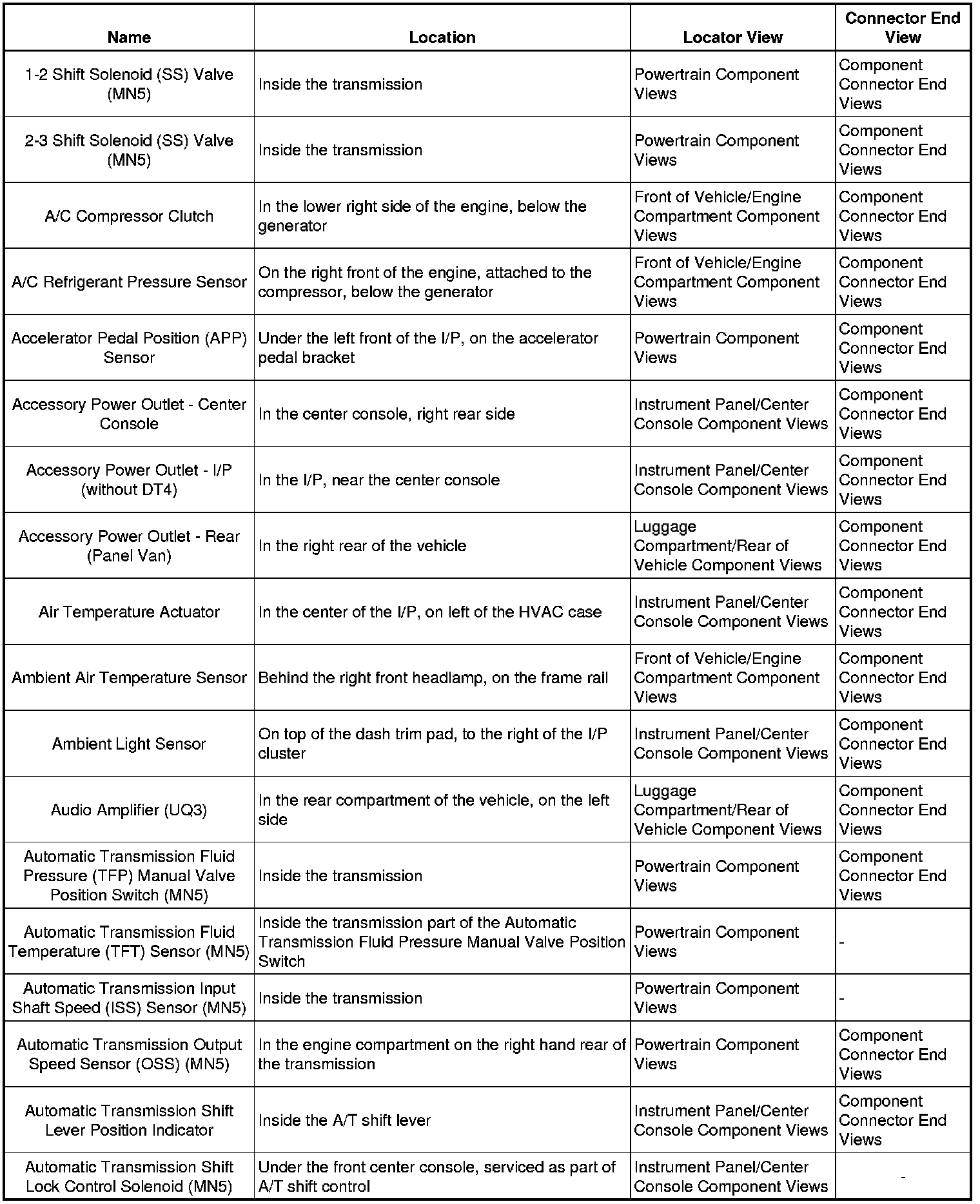 | Name | Location | Locator View | Connector End View |
|---|---|---|---|
| 1-2 Shift Solenoid (SS) Valve (MN5) | Inside the transmission | Powertrain Component Views | Component Connector End Views |
| 2-3 Shift Solenoid (SS) Valve (MN5) | Inside the transmission | Powertrain Component Views | Component Connector End Views |
| A/C Compressor Clutch | In the lower right side of the engine, below the generator | Front of Vehicle/Engine Compartment Component Views | Component Connector End Views |
| A/C Refrigerant Pressure Sensor | On the right front of the engine, attached to the compressor, below the generator | Front of Vehicle/Engine Compartment Component Views | Component Connector End Views |
| Accelerator Pedal Position (APP) Sensor | Under the left front of the I/P, on the accelerator pedal bracket | Powertrain Component Views | Component Connector End Views |
| Accessory Power Outlet - Center Console | In the center console, right rear side | Instrument Panel/Center Console Component Views | Component Connector End Views |
| Accessory Power Outlet - I/P (without DT4) | In the I/P, near the center console | Instrument Panel/Center Console Component Views | Component Connector End Views |
| Accessory Power Outlet - Rear (Panel Van) | In the right rear of the vehicle | Luggage Compartment/Rear of Vehicle Component Views | Component Connector End Views |
| Air Temperature Actuator | In the center of the I/P, on left of the HVAC case | Instrument Panel/Center Console Component Views | Component Connector End Views |
| Ambient Air Temperature Sensor | Behind the right front headlamp, on the frame rail | Front of Vehicle/Engine Compartment Component Views | Component Connector End Views |
| Ambient Light Sensor | On top of the dash trim pad, to the right of the I/P cluster | Instrument Panel/Center Console Component Views | Component Connector End Views |
| Audio Amplifier (UQ3) | In the rear compartment of the vehicle, on the left side | Luggage Compartment/Rear of Vehicle Component Views | Component Connector End Views |
| Automatic Transmission Fluid Pressure (TFP) Manual Valve Position Switch (MN5) | Inside the transmission | Powertrain Component Views | Component Connector End Views |
| Automatic Transmission Fluid Temperature (TFT) Sensor (MN5) | Inside the transmission part of the Automatic Transmission Fluid Pressure Manual Valve Position Switch | Powertrain Component Views | - |
| Automatic Transmission Input Shaft Speed (ISS) Sensor (MN5) | Inside the transmission | Powertrain Component Views | - |
| Automatic Transmission Output Speed Sensor (OSS) (MN5) | In the engine compartment on the right hand rear of the transmission | Powertrain Component Views | Component Connector End Views |
| Automatic Transmission Shift Lever Position Indicator | Inside the A/T shift lever | Instrument Panel/Center Console Component Views | Component Connector End Views |
| Automatic Transmission Shift Lock Control Solenoid (MN5) | Under the front center console, serviced as part of A/T shift control | Instrument Panel/Center Console Component Views | - |